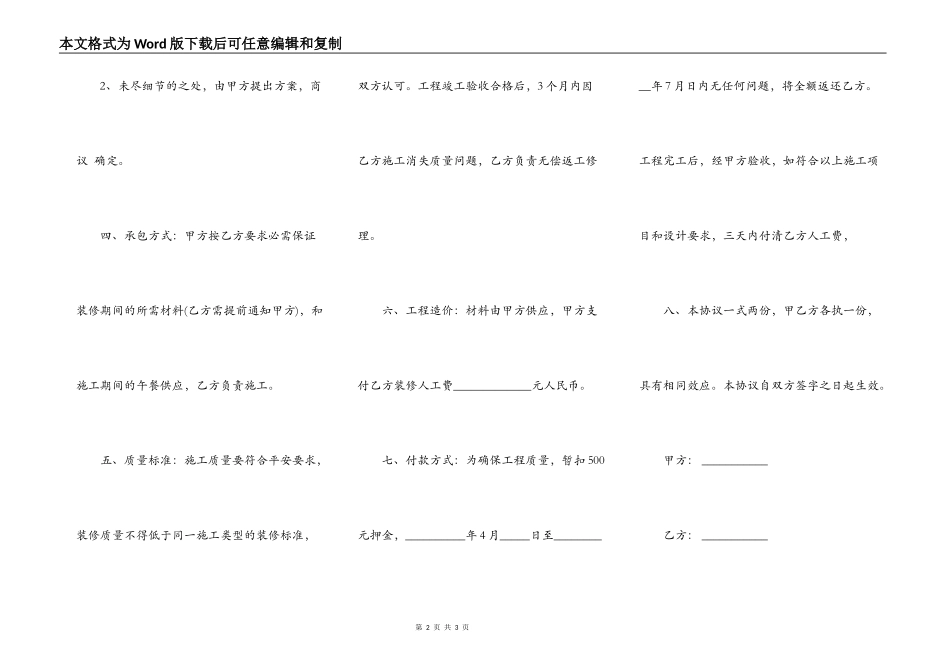 本文格式为Word版下载后可任意编辑和复制

2、未尽细节的之处，由甲方提出方案，商议 确定。

四、承包方式：甲方按乙方要求必需保证装修期间的所需材料(乙方需提前通知甲方)，和施工期间的午餐供应，乙方负责施工。

五、质量标准：施工质量要符合平安要求，装修质量不得低于同一施工类型的装修标准，双方认可。工程竣工验收合格后，3个月内因乙方施工消失质量问题，乙方负责无偿返工修理。

六、工程造价：材料由甲方供应，甲方支付乙方装修人工费____________元人民币。

七、付款方式：为确保工程质量，暂扣500元押金，_________年4月_____日至________ __年7月日内无任何问题，将全额返还乙方。工程完工后，经甲方验收，如符合以上施工项目和设计要求，三天内付清乙方人工费，

八、本协议一式两份，甲乙方各执一份，具有相同效应。本协议自双方签字之日起生效。

甲方：__________

乙方：__________

第 2 页 共 3 页